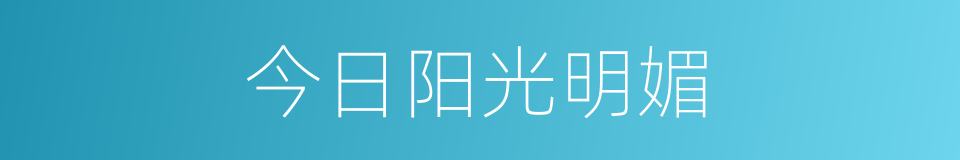 今日阳光明媚